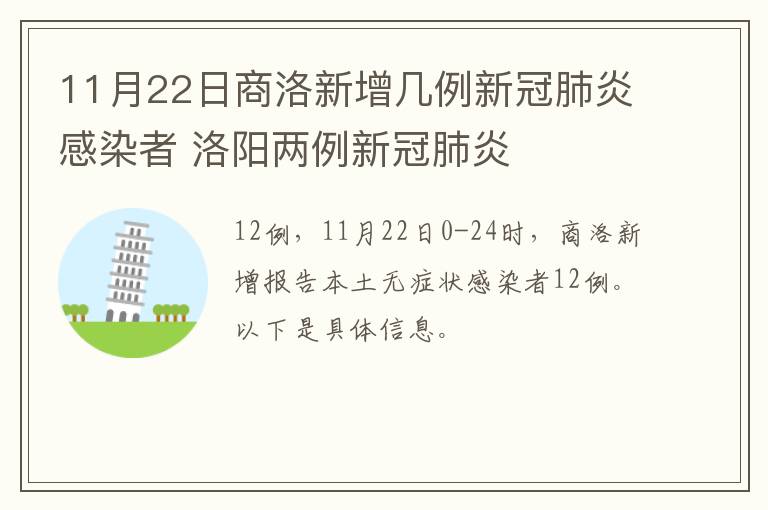 11月22日商洛新增几例新冠肺炎感染者 洛阳两例新冠肺炎

12例，11月22日0-24时，商洛新增报告本土无症状感染者12例。以下是具体信息。